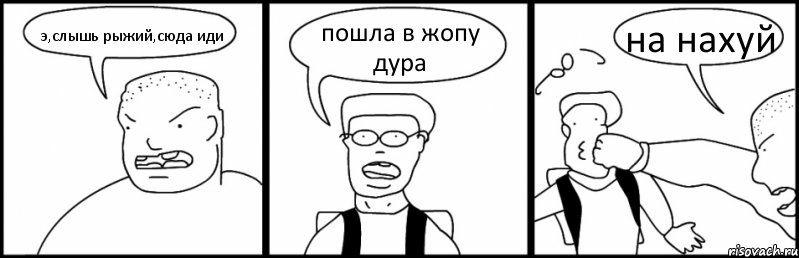 э, слышь рыжий, сюда иди

пошла в жопу дура

на нахуй

risovach.ru